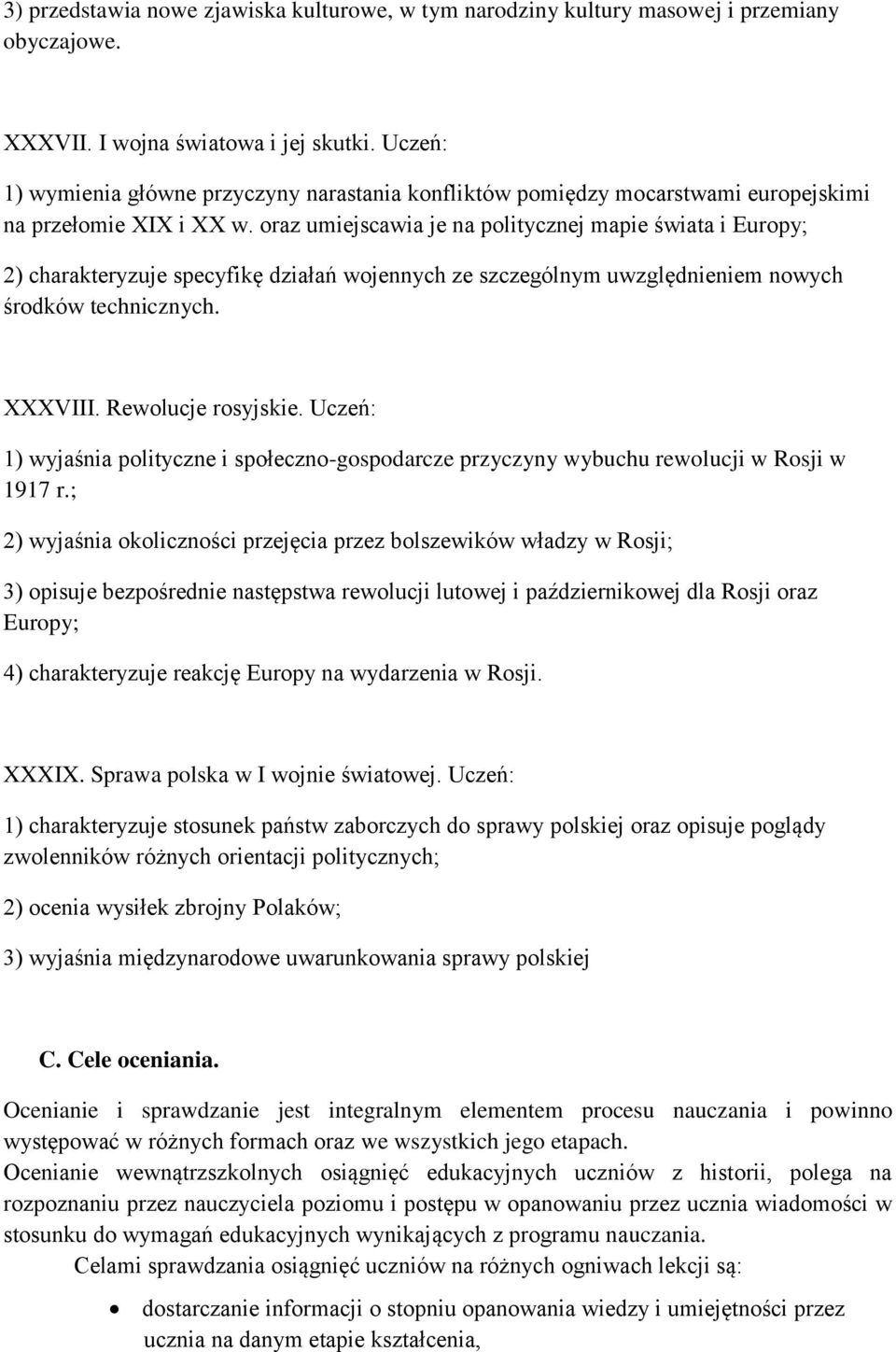 3) przedstawia nowe zjawiska kulturowe, w tym narodziny kultury masowej i przemiany obyczajowe.

XXXVII. I wojna światowa i jej skutki. Uczeń:

1) wymienia główne przyczyny narastania konfliktów pomiędzy mocarstwami europejskimi na przełomie XIX i XX w. oraz umiejscawia je na politycznej mapie świata i Europy;

2) charakteryzuje specyfikę działań wojennych ze szczególnym uwzględnieniem nowych środków technicznych.

XXXVIII. Rewolucje rosyjskie. Uczeń:

1) wyjaśnia polityczne i społeczno-gospodarcze przyczyny wybuchu rewolucji w Rosji w 1917 r.;

2) wyjaśnia okoliczności przejęcia przez bolszewików władzy w Rosji;

3) opisuje bezpośrednie następstwa rewolucji lutowej i październikowej dla Rosji oraz Europy;

4) charakteryzuje reakcję Europy na wydarzenia w Rosji.

XXXIX. Sprawa polska w I wojnie światowej. Uczeń:

1) charakteryzuje stosunek państw zaborczych do sprawy polskiej oraz opisuje poglądy zwolenników różnych orientacji politycznych;

2) ocenia wysiłek zbrojny Polaków;

3) wyjaśnia międzynarodowe uwarunkowania sprawy polskiej

C. Cele oceniania.

Ocenianie i sprawdzanie jest integralnym elementem procesu nauczania i powinno występować w różnych formach oraz we wszystkich jego etapach.
Ocenianie wewnątrzszkolnych osiągnięć edukacyjnych uczniów z historii, polega na rozpoznaniu przez nauczyciela poziomu i postępu w opanowaniu przez ucznia wiadomości w stosunku do wymagań edukacyjnych wynikających z programu nauczania.
Celami sprawdzania osiągnięć uczniów na różnych ogniwach lekcji są:

• dostarczanie informacji o stopniu opanowania wiedzy i umiejętności przez ucznia na danym etapie kształcenia,